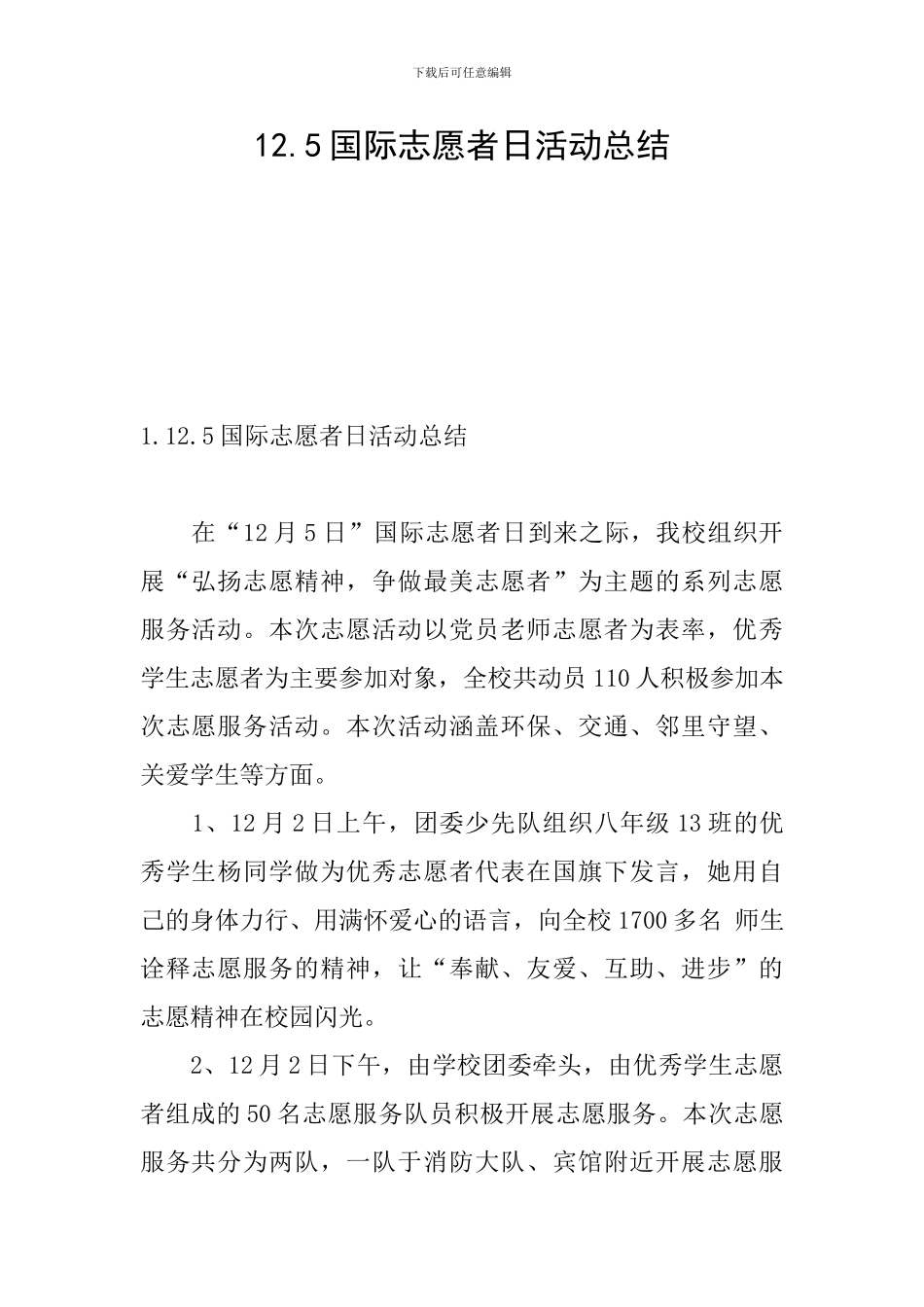 下载后可任意编辑

12.5国际志愿者日活动总结

1.12.5国际志愿者日活动总结

在“12月5日”国际志愿者日到来之际，我校组织开展“弘扬志愿精神，争做最美志愿者”为主题的系列志愿服务活动。本次志愿活动以党员老师志愿者为表率，优秀学生志愿者为主要参加对象，全校共动员110人积极参加本次志愿服务活动。本次活动涵盖环保、交通、邻里守望、关爱学生等方面。

1、12月2日上午，团委少先队组织八年级13班的优秀学生杨同学做为优秀志愿者代表在国旗下发言，她用自己的身体力行、用满怀爱心的语言，向全校1700多名 师生诠释志愿服务的精神，让“奉献、友爱、互助、进步”的志愿精神在校园闪光。

2、12月2日下午，由学校团委牵头，由优秀学生志愿者组成的50名志愿服务队员积极开展志愿服务。本次志愿服务共分为两队，一队于消防大队、宾馆附近开展志愿服